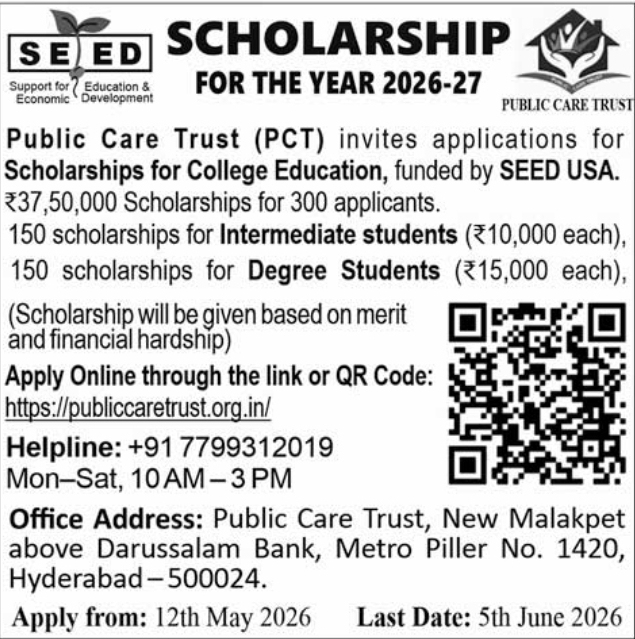 SEED
Support for Economic Education & Development

SCHOLARSHIP
FOR THE YEAR 2026-27

PUBLIC CARE TRUST

Public Care Trust (PCT) invites applications for Scholarships for College Education, funded by SEED USA.
₹37,50,000 Scholarships for 300 applicants.
150 scholarships for Intermediate students (₹10,000 each),
150 scholarships for Degree Students (₹15,000 each),

(Scholarship will be given based on merit and financial hardship)

Apply Online through the link or QR Code:
https://publiccaretrust.org.in/

Helpline: +91 7799312019
Mon–Sat, 10 AM – 3 PM

Office Address: Public Care Trust, New Malakpet above Darussalam Bank, Metro Piller No. 1420, Hyderabad – 500024.

Apply from: 12th May 2026 Last Date: 5th June 2026